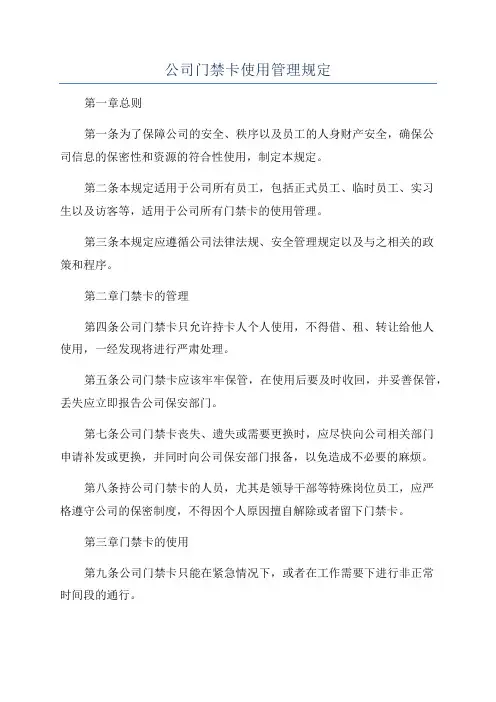 公司门禁卡使用管理规定

第一章总则

第一条为了保障公司的安全、秩序以及员工的人身财产安全，确保公司信息的保密性和资源的符合性使用，制定本规定。

第二条本规定适用于公司所有员工，包括正式员工、临时员工、实习生以及访客等，适用于公司所有门禁卡的使用管理。

第三条本规定应遵循公司法律法规、安全管理规定以及与之相关的政策和程序。

第二章门禁卡的管理

第四条公司门禁卡只允许持卡人个人使用，不得借、租、转让给他人使用，一经发现将进行严肃处理。

第五条公司门禁卡应该牢牢保管，在使用后要及时收回，并妥善保管，丢失应立即报告公司保安部门。

第七条公司门禁卡丧失、遗失或需要更换时，应尽快向公司相关部门申请补发或更换，并同时向公司保安部门报备，以免造成不必要的麻烦。

第八条持公司门禁卡的人员，尤其是领导干部等特殊岗位员工，应严格遵守公司的保密制度，不得因个人原因擅自解除或者留下门禁卡。

第三章门禁卡的使用

第九条公司门禁卡只能在紧急情况下，或者在工作需要下进行非正常时间段的通行。